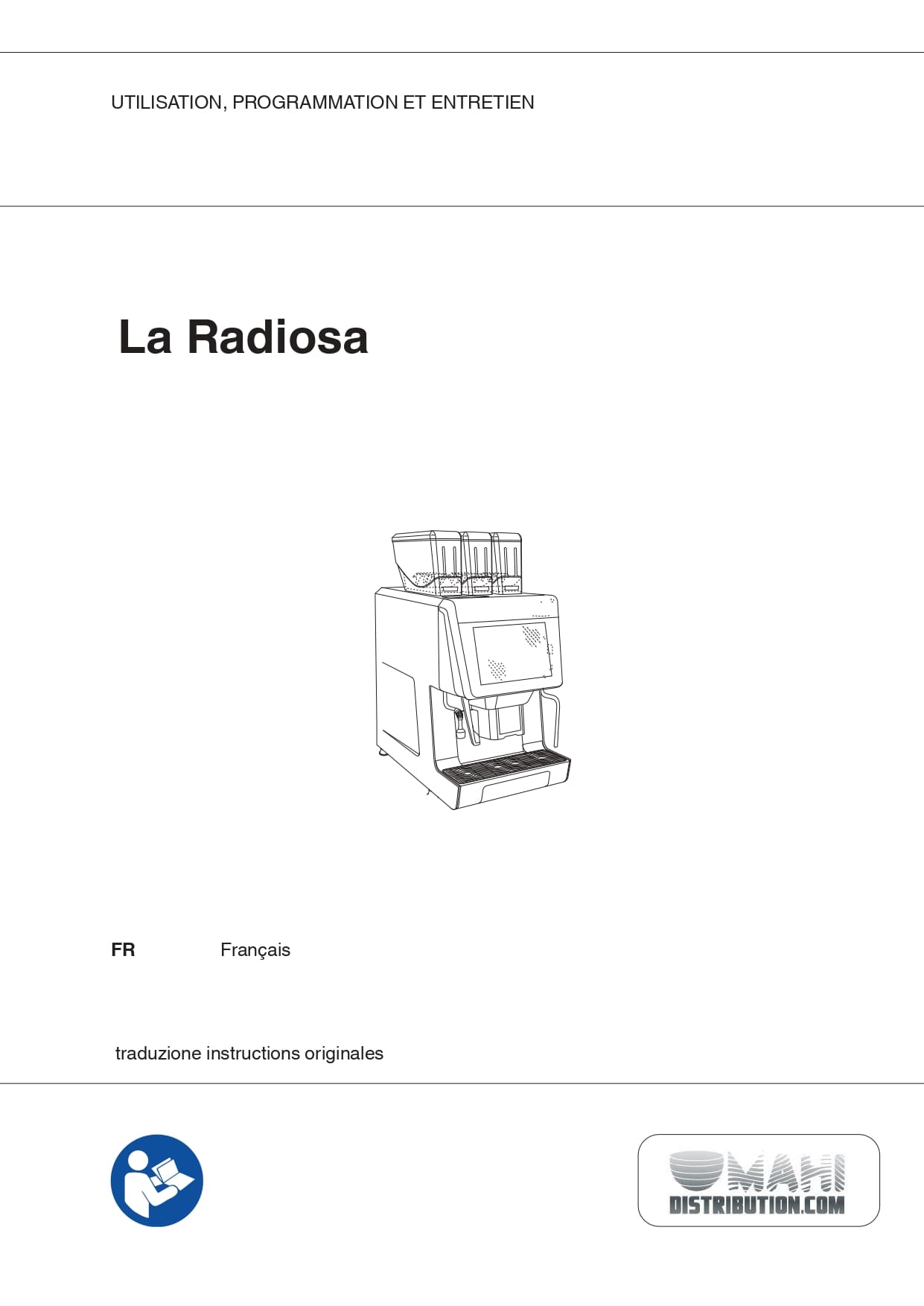 UTILISATION, PROGRAMMATION ET ENTRETIEN

La Radiosa

FR Français

traduzione instructions originales

MAHI
DISTRIBUTION.COM